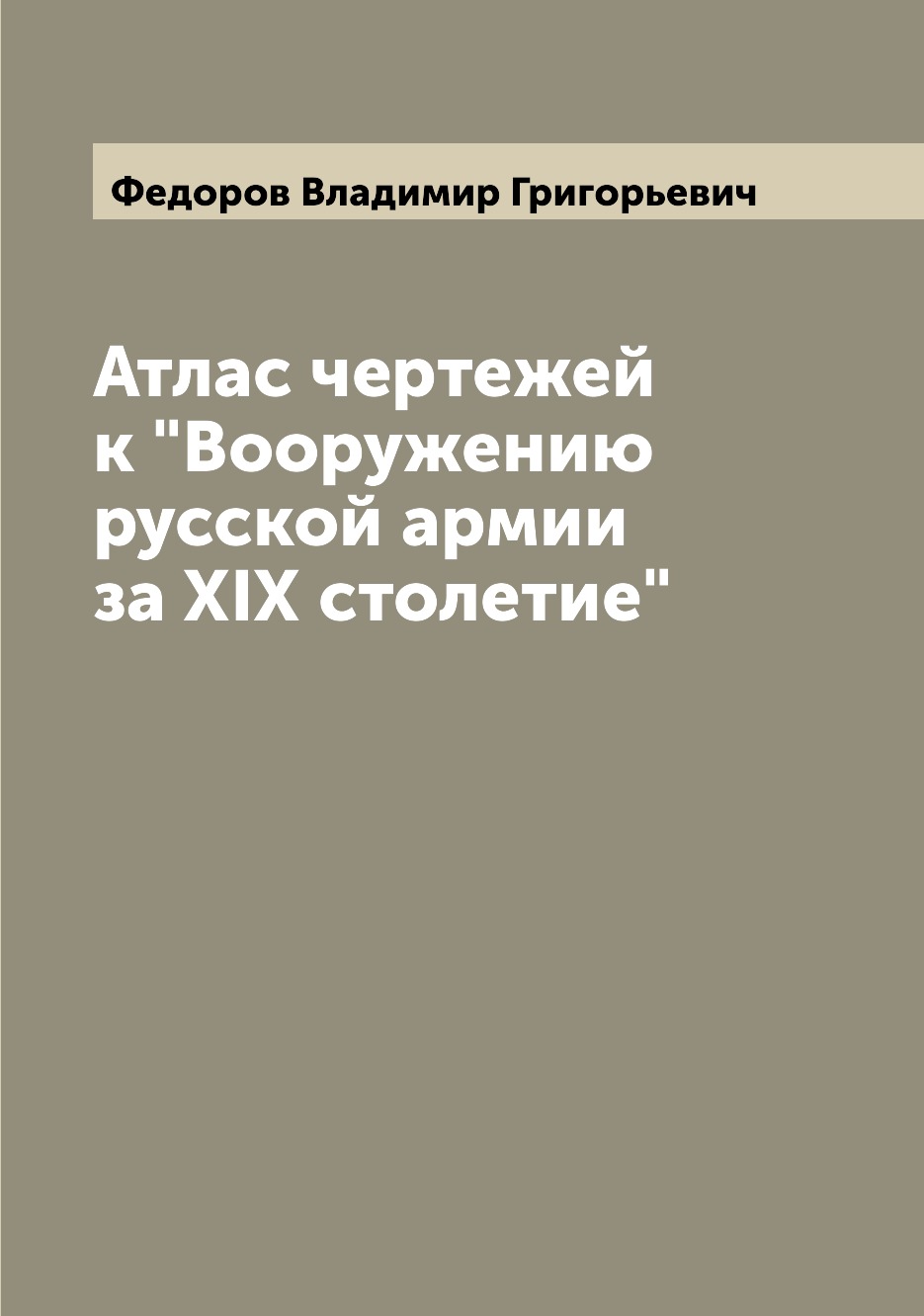 Федоров Владимир Григорьевич

Атлас чертежей к "Вооружению русской армии за XIX столетие"